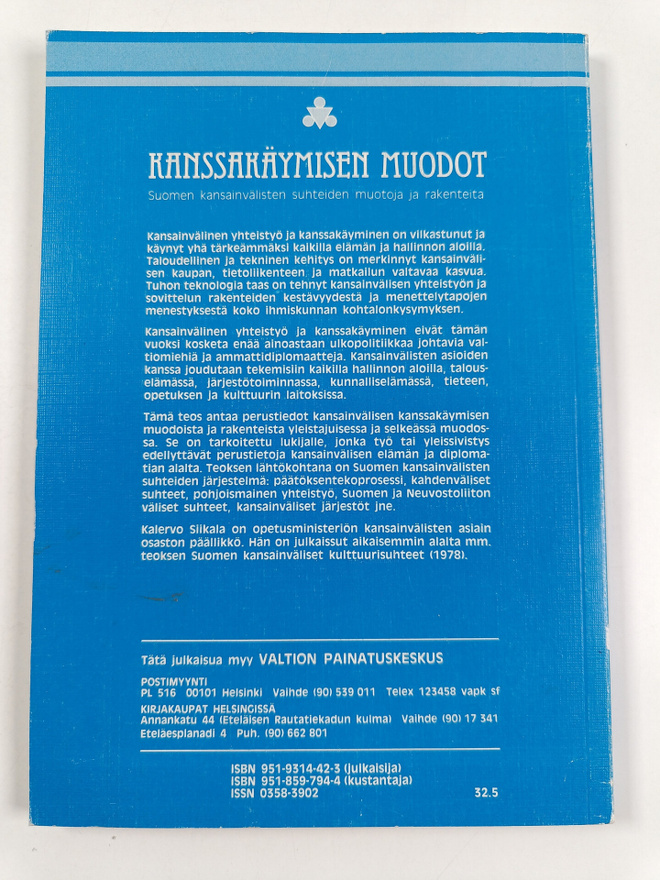 KANSSAKÄYMISEN MUODOT

Suomen kansainvälisten suhteiden muotoja ja rakenteita

Kansainvälinen yhteistyö ja kanssakäyminen on vilkastunut ja käynyt yhä tärkeämmäksi kaikilla elämän ja hallinnon aloilla. Taloudellinen ja tekninen kehitys on merkinnyt kansainvälisen kaupan, tietoliikenteen ja matkailun valtavaa kasvua. Tuhon teknologia taas on tehnyt kansainvälisen yhteistyön ja sovittelun rakenteiden kestävyydestä ja menettelytapojen menestyksestä koko ihmiskunnan kohtalonkysymyksen.

Kansainvälinen yhteistyö ja kanssakäyminen eivät tämän vuoksi kosketa enää ainoastaan ulkopolitiikkaa johtavia valtiomiehiä ja ammattidiplomaatteja. Kansainvälisten asioiden kanssa joudutaan tekemisiin kaikilla hallinnon aloilla, talouselämässä, järjestötoiminnassa, kunnalliselämässä, tieteen, opetuksen ja kulttuurin laitoksissa.

Tämä teos antaa perustiedot kansainvälisen kanssakäymisen muodoista ja rakenteista yleistajuisessa ja selkeässä muodossa. Se on tarkoitettu lukijalle, jonka työ tai yleissivistys edellyttävät perustietoja kansainvälisen elämän ja diplomatian alalta. Teoksen lähtökohtana on Suomen kansainvälisten suhteiden järjestelmä: päätöksentekoprosessi, kahdenväliset suhteet, pohjoismainen yhteistyö, Suomen ja Neuvostoliiton väliset suhteet, kansainväliset järjestöt jne.

Kalervo Siikala on opetusministeriön kansainvälisten asiain osaston päällikkö. Hän on julkaissut aikaisemmin alalta mm. teoksen Suomen kansainväliset kulttuurisuhteet (1978).

Tätä julkaisua myy VALTION PAINATUSKESKUS

POSTIMYYNTI
PL 516 00101 Helsinki Vaihde (90) 539 011 Telex 123458 vapk sf

KIRJAKAUPAT HELSINGISSÄ
Annankatu 44 (Eteläisen Rautatiekadun kulma) Vaihde (90) 17 341
Eteläesplanadi 4 Puh. (90) 662 801

ISBN 951-9314-42-3 (julkaisija)
ISBN 951-859-794-4 (kustantaja)
ISSN 0358-3902 32.5